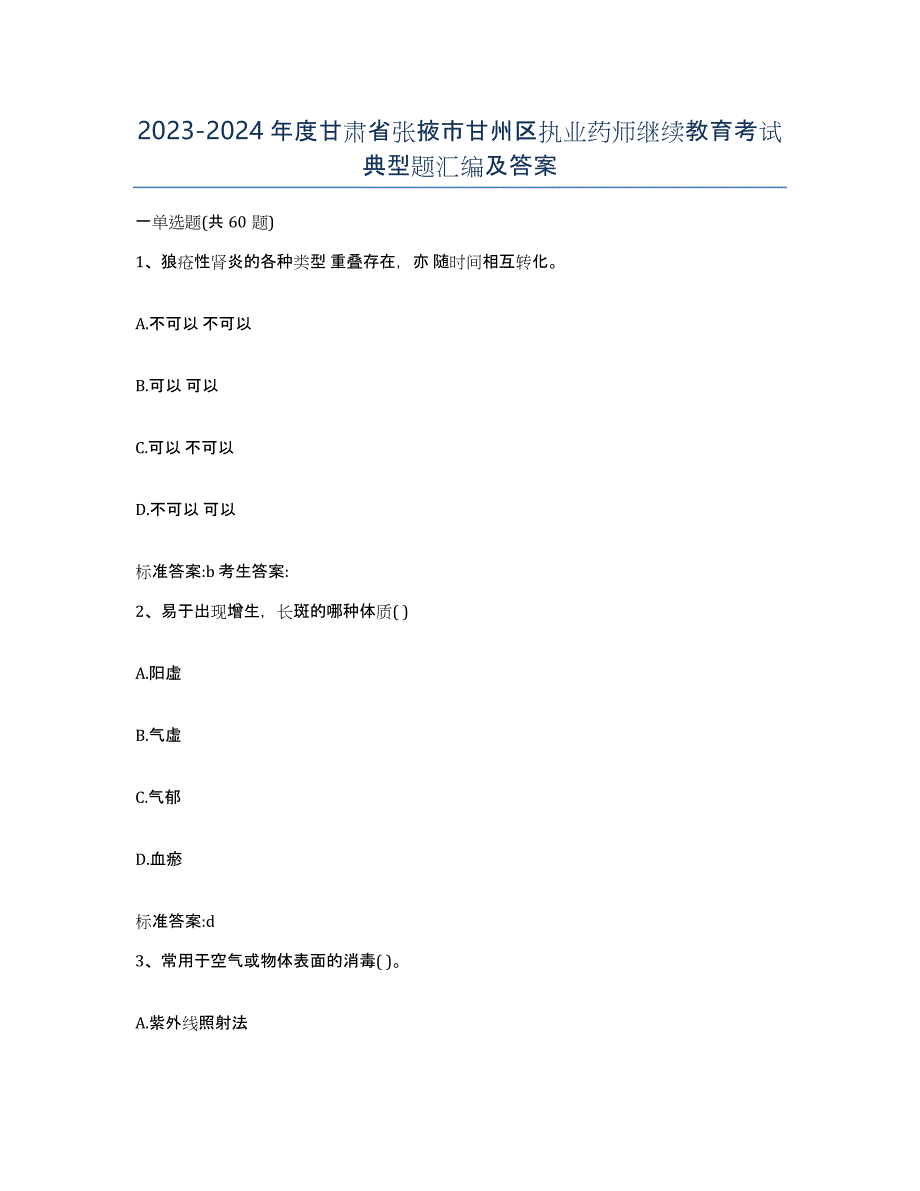 2023-2024年度甘肃省张掖市甘州区执业药师继续教育考试典型题汇编及答案

一单选题(共60题)

1、狼疮性肾炎的各种类型 重叠存在，亦 随时间相互转化。

A.不可以 不可以

B.可以 可以

C.可以 不可以

D.不可以 可以

标准答案:b 考生答案:

2、易于出现增生，长斑的哪种体质( )

A.阳虚

B.气虚

C.气郁

D.血瘀

标准答案:d

3、常用于空气或物体表面的消毒( )。

A.紫外线照射法